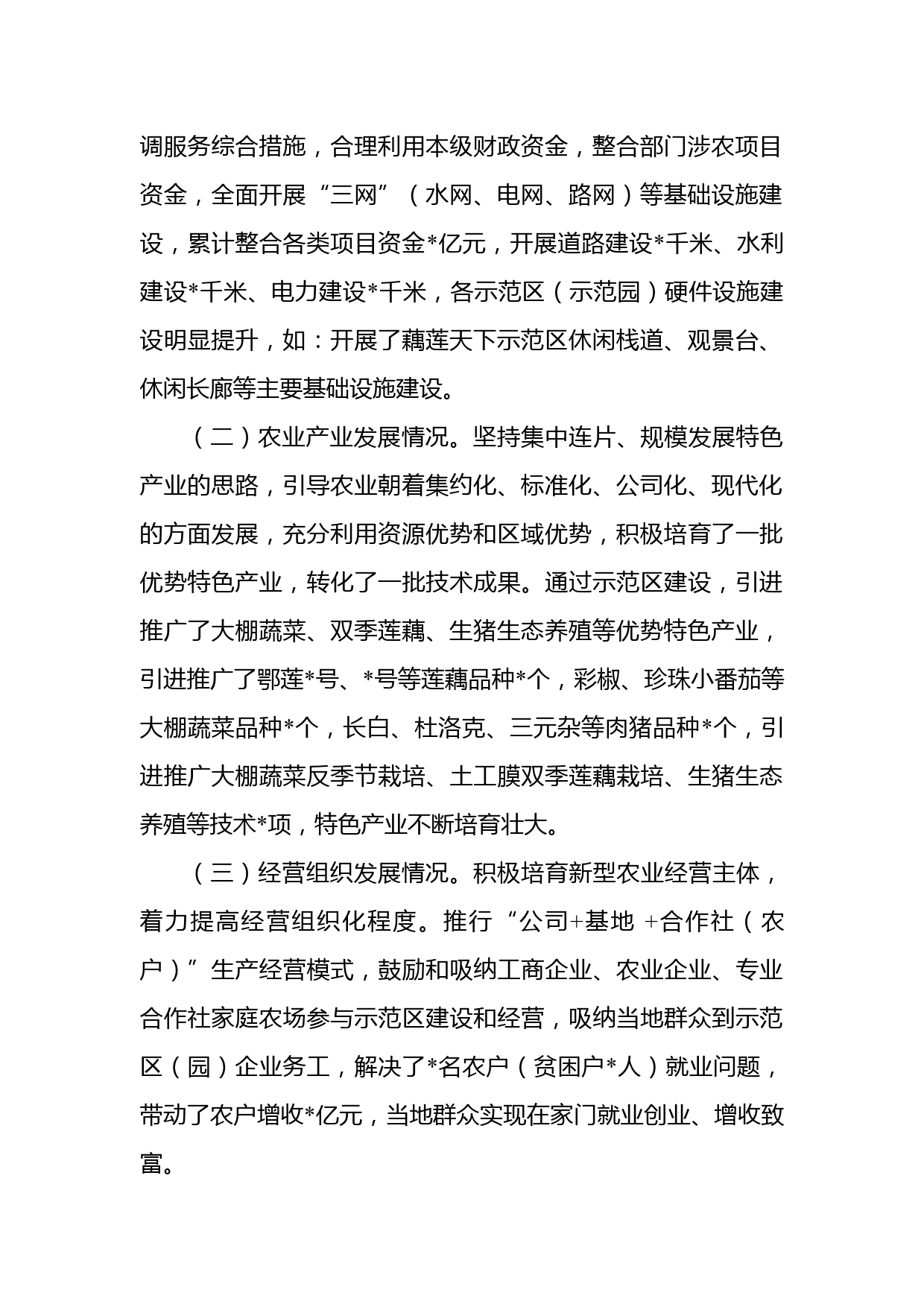 调服务综合措施，合理利用本级财政资金，整合部门涉农项目资金，全面开展“三网”（水网、电网、路网）等基础设施建设，累计整合各类项目资金*亿元，开展道路建设*千米、水利建设*千米、电力建设*千米，各示范区（示范园）硬件设施建设明显提升，如：开展了藕莲天下示范区休闲栈道、观景台、休闲长廊等主要基础设施建设。

（二）农业产业发展情况。坚持集中连片、规模发展特色产业的思路，引导农业朝着集约化、标准化、公司化、现代化的方面发展，充分利用资源优势和区域优势，积极培育了一批优势特色产业，转化了一批技术成果。通过示范区建设，引进推广了大棚蔬菜、双季莲藕、生猪生态养殖等优势特色产业，引进推广了鄂莲*号、*号等莲藕品种*个，彩椒、珍珠小番茄等大棚蔬菜品种*个，长白、杜洛克、三元杂等肉猪品种*个，引进推广大棚蔬菜反季节栽培、土工膜双季莲藕栽培、生猪生态养殖等技术*项，特色产业不断培育壮大。

（三）经营组织发展情况。积极培育新型农业经营主体，着力提高经营组织化程度。推行“公司+基地 +合作社（农户）”生产经营模式，鼓励和吸纳工商企业、农业企业、专业合作社家庭农场参与示范区建设和经营，吸纳当地群众到示范区（园）企业务工，解决了*名农户（贫困户*人）就业问题，带动了农户增收*亿元，当地群众实现在家门就业创业、增收致富。